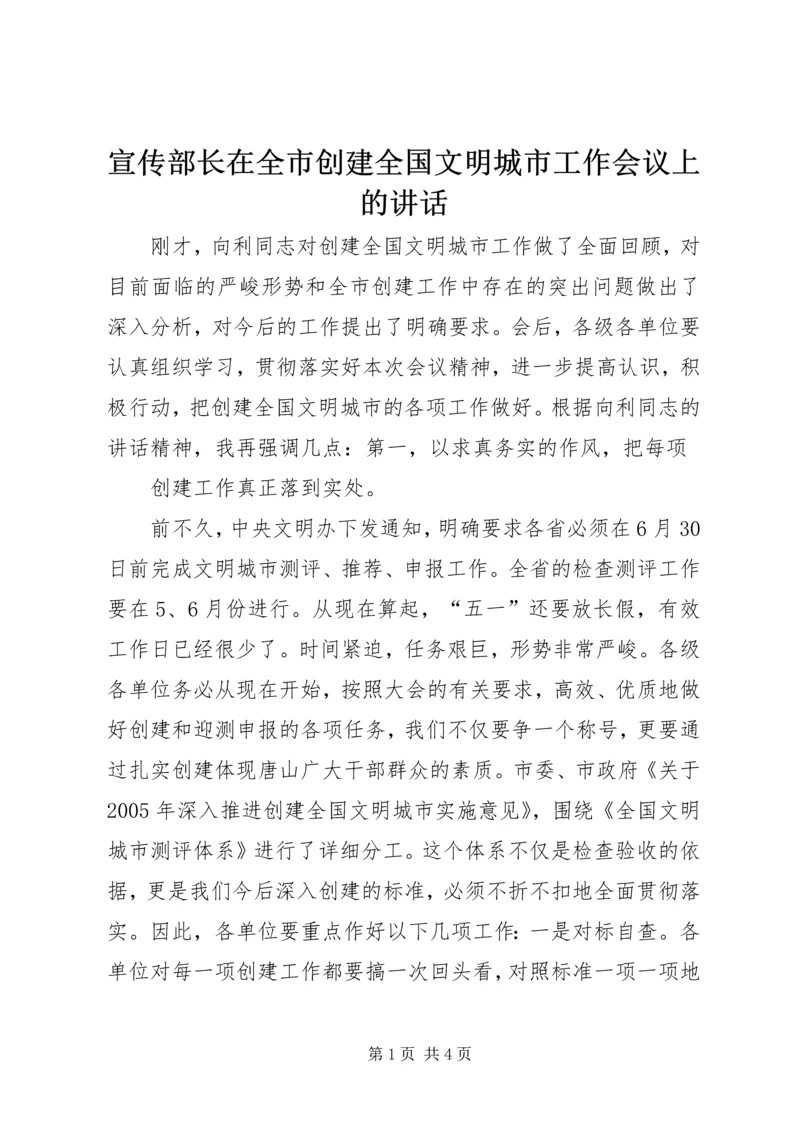 宣传部长在全市创建全国文明城市工作会议上的讲话

刚才，向利同志对创建全国文明城市工作做了全面回顾，对目前面临的严峻形势和全市创建工作中存在的突出问题做出了深入分析，对今后的工作提出了明确要求。会后，各级各单位要认真组织学习，贯彻落实好本次会议精神，进一步提高认识，积极行动，把创建全国文明城市的各项工作做好。根据向利同志的讲话精神，我再强调几点：第一，以求真务实的作风，把每项

创建工作真正落到实处。

前不久，中央文明办下发通知，明确要求各省必须在6月30日前完成文明城市测评、推荐、申报工作。全省的检查测评工作要在5、6月份进行。从现在算起，“五一”还要放长假，有效工作日已经很少了。时间紧迫，任务艰巨，形势非常严峻。各级各单位务必从现在开始，按照大会的有关要求，高效、优质地做好创建和迎测申报的各项任务，我们不仅要争一个称号，更要通过扎实创建体现唐山广大干部群众的素质。市委、市政府《关于2005年深入推进创建全国文明城市实施意见》，围绕《全国文明城市测评体系》进行了详细分工。这个体系不仅是检查验收的依据，更是我们今后深入创建的标准，必须不折不扣地全面贯彻落实。因此，各单位要重点作好以下几项工作：一是对标自查。各单位对每一项创建工作都要搞一次回头看，对照标准一项一项地

第1页 共4页